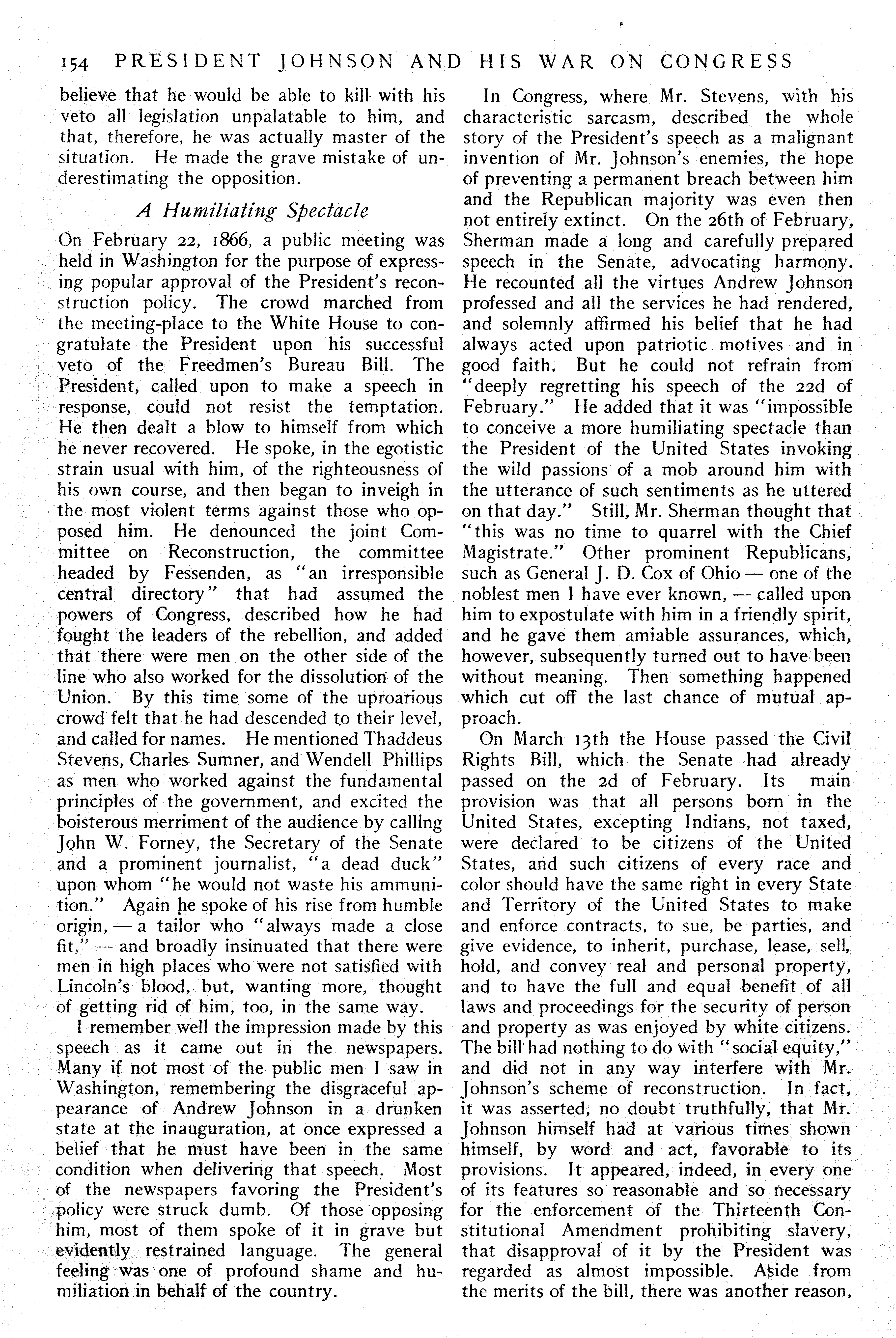 154 PRESIDENT JOHNSON AND HIS WAR ON CONGRESS

believe that he would be able to kill with his veto all legislation unpalatable to him, and that, therefore, he was actually master of the situation. He made the grave mistake of underestimating the opposition.

A Humiliating Spectacle

On February 22, 1866, a public meeting was held in Washington for the purpose of expressing popular approval of the President's reconstruction policy. The crowd marched from the meeting-place to the White House to congratulate the President upon his successful veto of the Freedmen's Bureau Bill. The President, called upon to make a speech in response, could not resist the temptation. He then dealt a blow to himself from which he never recovered. He spoke, in the egotistic strain usual with him, of the righteousness of his own course, and then began to inveigh in the most violent terms against those who opposed him. He denounced the joint Committee on Reconstruction, the committee headed by Fessenden, as "an irresponsible central directory" that had assumed the powers of Congress, described how he had fought the leaders of the rebellion, and added that there were men on the other side of the line who also worked for the dissolution of the Union. By this time some of the uproarious crowd felt that he had descended to their level, and called for names. He mentioned Thaddeus Stevens, Charles Sumner, and Wendell Phillips as men who worked against the fundamental principles of the government, and excited the boisterous merriment of the audience by calling John W. Forney, the Secretary of the Senate and a prominent journalist, "a dead duck" upon whom "he would not waste his ammunition." Again he spoke of his rise from humble origin, — a tailor who "always made a close fit," — and broadly insinuated that there were men in high places who were not satisfied with Lincoln's blood, but, wanting more, thought of getting rid of him, too, in the same way.

I remember well the impression made by this speech as it came out in the newspapers. Many if not most of the public men I saw in Washington, remembering the disgraceful appearance of Andrew Johnson in a drunken state at the inauguration, at once expressed a belief that he must have been in the same condition when delivering that speech. Most of the newspapers favoring the President's policy were struck dumb. Of those opposing him, most of them spoke of it in grave but evidently restrained language. The general feeling was one of profound shame and humiliation in behalf of the country.

In Congress, where Mr. Stevens, with his characteristic sarcasm, described the whole story of the President's speech as a malignant invention of Mr. Johnson's enemies, the hope of preventing a permanent breach between him and the Republican majority was even then not entirely extinct. On the 26th of February, Sherman made a long and carefully prepared speech in the Senate, advocating harmony. He recounted all the virtues Andrew Johnson professed and all the services he had rendered, and solemnly affirmed his belief that he had always acted upon patriotic motives and in good faith. But he could not refrain from "deeply regretting his speech of the 22d of February." He added that it was "impossible to conceive a more humiliating spectacle than the President of the United States invoking the wild passions of a mob around him with the utterance of such sentiments as he uttered on that day." Still, Mr. Sherman thought that "this was no time to quarrel with the Chief Magistrate." Other prominent Republicans, such as General J. D. Cox of Ohio — one of the noblest men I have ever known, — called upon him to expostulate with him in a friendly spirit, and he gave them amiable assurances, which, however, subsequently turned out to have been without meaning. Then something happened which cut off the last chance of mutual approach.

On March 13th the House passed the Civil Rights Bill, which the Senate had already passed on the 2d of February. Its main provision was that all persons born in the United States, excepting Indians, not taxed, were declared to be citizens of the United States, and such citizens of every race and color should have the same right in every State and Territory of the United States to make and enforce contracts, to sue, be parties, and give evidence, to inherit, purchase, lease, sell, hold, and convey real and personal property, and to have the full and equal benefit of all laws and proceedings for the security of person and property as was enjoyed by white citizens. The bill had nothing to do with "social equity," and did not in any way interfere with Mr. Johnson's scheme of reconstruction. In fact, it was asserted, no doubt truthfully, that Mr. Johnson himself had at various times shown himself, by word and act, favorable to its provisions. It appeared, indeed, in every one of its features so reasonable and so necessary for the enforcement of the Thirteenth Constitutional Amendment prohibiting slavery, that disapproval of it by the President was regarded as almost impossible. Aside from the merits of the bill, there was another reason,